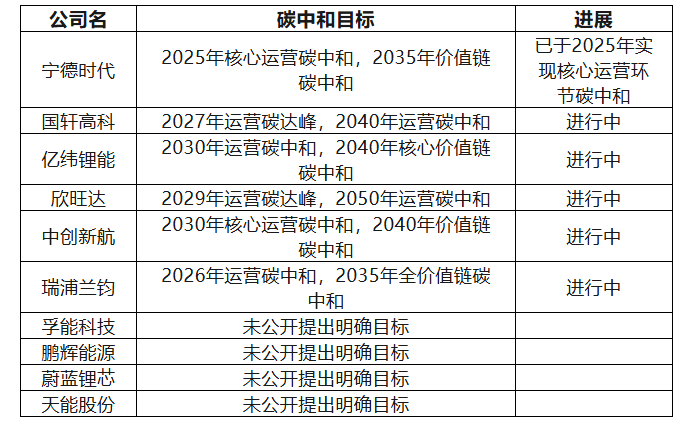 | 公司名 | 碳中和目标 | 进展 |
|---|---|---|
| 宁德时代 | 2025年核心运营碳中和，2035年价值链碳中和 | 已于2025年实现核心运营环节碳中和 |
| 国轩高科 | 2027年运营碳达峰，2040年运营碳中和 | 进行中 |
| 亿纬锂能 | 2030年运营碳中和，2040年核心价值链碳中和 | 进行中 |
| 欣旺达 | 2029年运营碳达峰，2050年运营碳中和 | 进行中 |
| 中创新航 | 2030年核心运营碳中和，2040年价值链碳中和 | 进行中 |
| 瑞浦兰钧 | 2026年运营碳中和，2035年全价值链碳中和 | 进行中 |
| 孚能科技 | 未公开提出明确目标 |  |
| 鹏辉能源 | 未公开提出明确目标 |  |
| 蔚蓝锂芯 | 未公开提出明确目标 |  |
| 天能股份 | 未公开提出明确目标 |  |